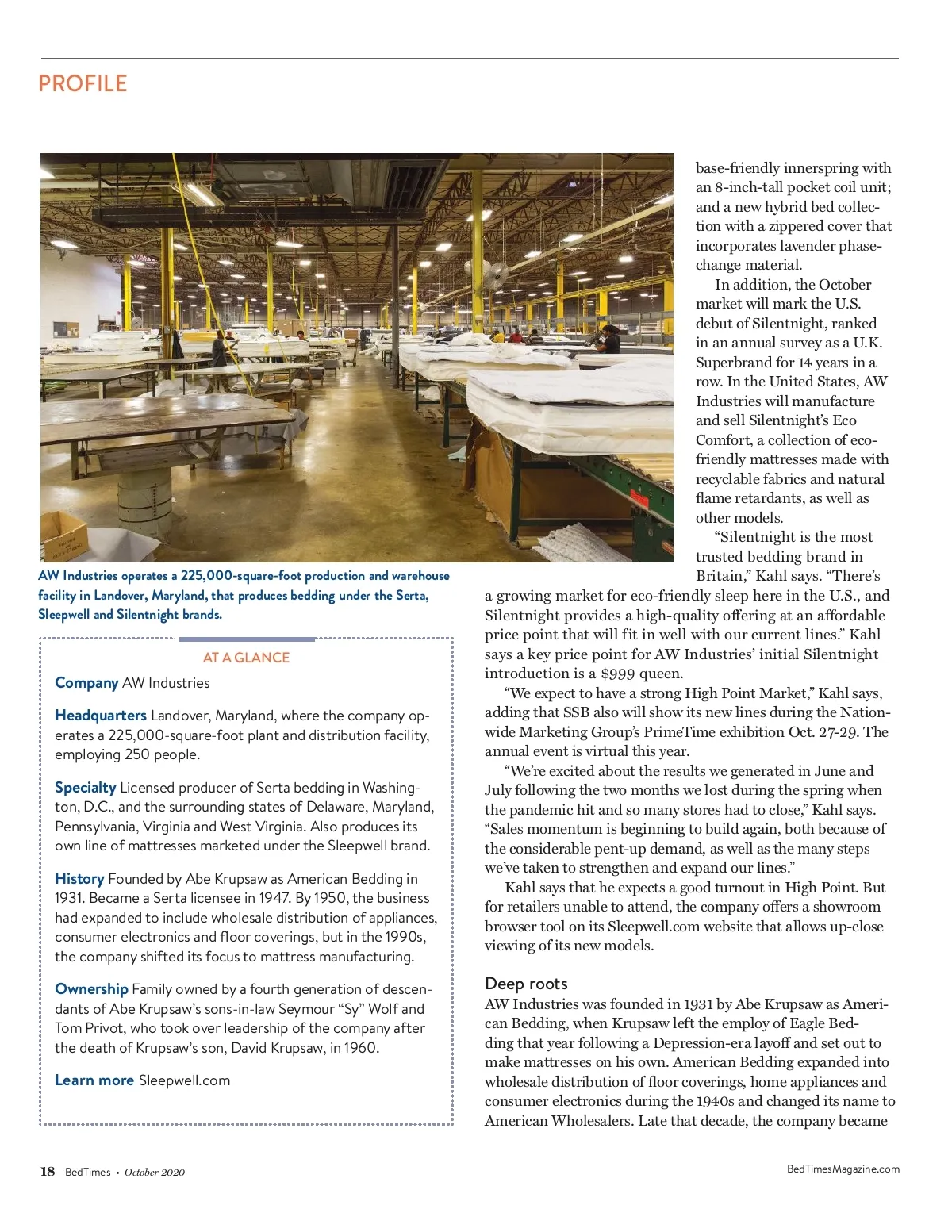 PROFILE

AW Industries operates a 225,000-square-foot production and warehouse facility in Landover, Maryland, that produces bedding under the Serta, Sleepwell and Silentnight brands.

AT A GLANCE

Company AW Industries

Headquarters Landover, Maryland, where the company operates a 225,000-square-foot plant and distribution facility, employing 250 people.

Specialty Licensed producer of Serta bedding in Washington, D.C., and the surrounding states of Delaware, Maryland, Pennsylvania, Virginia and West Virginia. Also produces its own line of mattresses marketed under the Sleepwell brand.

History Founded by Abe Krupsaw as American Bedding in 1931. Became a Serta licensee in 1947. By 1950, the business had expanded to include wholesale distribution of appliances, consumer electronics and floor coverings, but in the 1990s, the company shifted its focus to mattress manufacturing.

Ownership Family owned by a fourth generation of descendants of Abe Krupsaw's sons-in-law Seymour "Sy" Wolf and Tom Privot, who took over leadership of the company after the death of Krupsaw's son, David Krupsaw, in 1960.

Learn more Sleepwell.com

base-friendly innerspring with an 8-inch-tall pocket coil unit; and a new hybrid bed collection with a zippered cover that incorporates lavender phase-change material.

In addition, the October market will mark the U.S. debut of Silentnight, ranked in an annual survey as a U.K. Superbrand for 14 years in a row. In the United States, AW Industries will manufacture and sell Silentnight's Eco Comfort, a collection of eco-friendly mattresses made with recyclable fabrics and natural flame retardants, as well as other models.

"Silentnight is the most trusted bedding brand in Britain," Kahl says. "There's a growing market for eco-friendly sleep here in the U.S., and Silentnight provides a high-quality offering at an affordable price point that will fit in well with our current lines." Kahl says a key price point for AW Industries' initial Silentnight introduction is a $999 queen.

"We expect to have a strong High Point Market," Kahl says, adding that SSB also will show its new lines during the Nationwide Marketing Group's PrimeTime exhibition Oct. 27-29. The annual event is virtual this year.

"We're excited about the results we generated in June and July following the two months we lost during the spring when the pandemic hit and so many stores had to close," Kahl says. "Sales momentum is beginning to build again, both because of the considerable pent-up demand, as well as the many steps we've taken to strengthen and expand our lines."

Kahl says that he expects a good turnout in High Point. But for retailers unable to attend, the company offers a showroom browser tool on its Sleepwell.com website that allows up-close viewing of its new models.

Deep roots

AW Industries was founded in 1931 by Abe Krupsaw as American Bedding, when Krupsaw left the employ of Eagle Bedding that year following a Depression-era layoff and set out to make mattresses on his own. American Bedding expanded into wholesale distribution of floor coverings, home appliances and consumer electronics during the 1940s and changed its name to American Wholesalers. Late that decade, the company became

18 BedTimes • October 2020

BedTimesMagazine.com